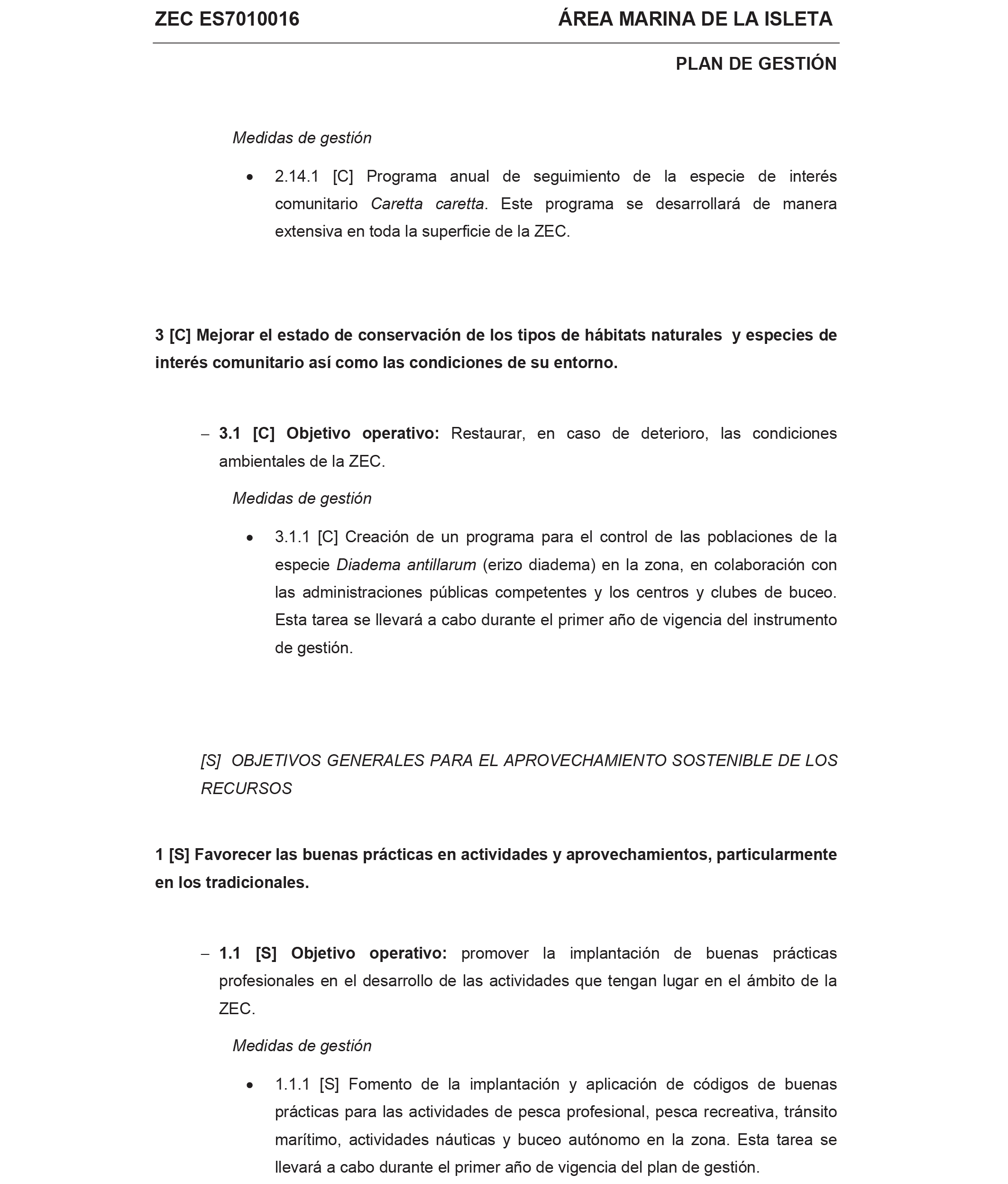 ZEC ES7010016 ÁREA MARINA DE LA ISLETA

PLAN DE GESTIÓN

Medidas de gestión

• 2.14.1 [C] Programa anual de seguimiento de la especie de interés comunitario Caretta caretta. Este programa se desarrollará de manera extensiva en toda la superficie de la ZEC.

3 [C] Mejorar el estado de conservación de los tipos de hábitats naturales y especies de interés comunitario así como las condiciones de su entorno.

– 3.1 [C] Objetivo operativo: Restaurar, en caso de deterioro, las condiciones ambientales de la ZEC.

Medidas de gestión

• 3.1.1 [C] Creación de un programa para el control de las poblaciones de la especie Diadema antillarum (erizo diadema) en la zona, en colaboración con las administraciones públicas competentes y los centros y clubes de buceo. Esta tarea se llevará a cabo durante el primer año de vigencia del instrumento de gestión.

[S] OBJETIVOS GENERALES PARA EL APROVECHAMIENTO SOSTENIBLE DE LOS RECURSOS

1 [S] Favorecer las buenas prácticas en actividades y aprovechamientos, particularmente en los tradicionales.

– 1.1 [S] Objetivo operativo: promover la implantación de buenas prácticas profesionales en el desarrollo de las actividades que tengan lugar en el ámbito de la ZEC.

Medidas de gestión

• 1.1.1 [S] Fomento de la implantación y aplicación de códigos de buenas prácticas para las actividades de pesca profesional, pesca recreativa, tránsito marítimo, actividades náuticas y buceo autónomo en la zona. Esta tarea se llevará a cabo durante el primer año de vigencia del plan de gestión.